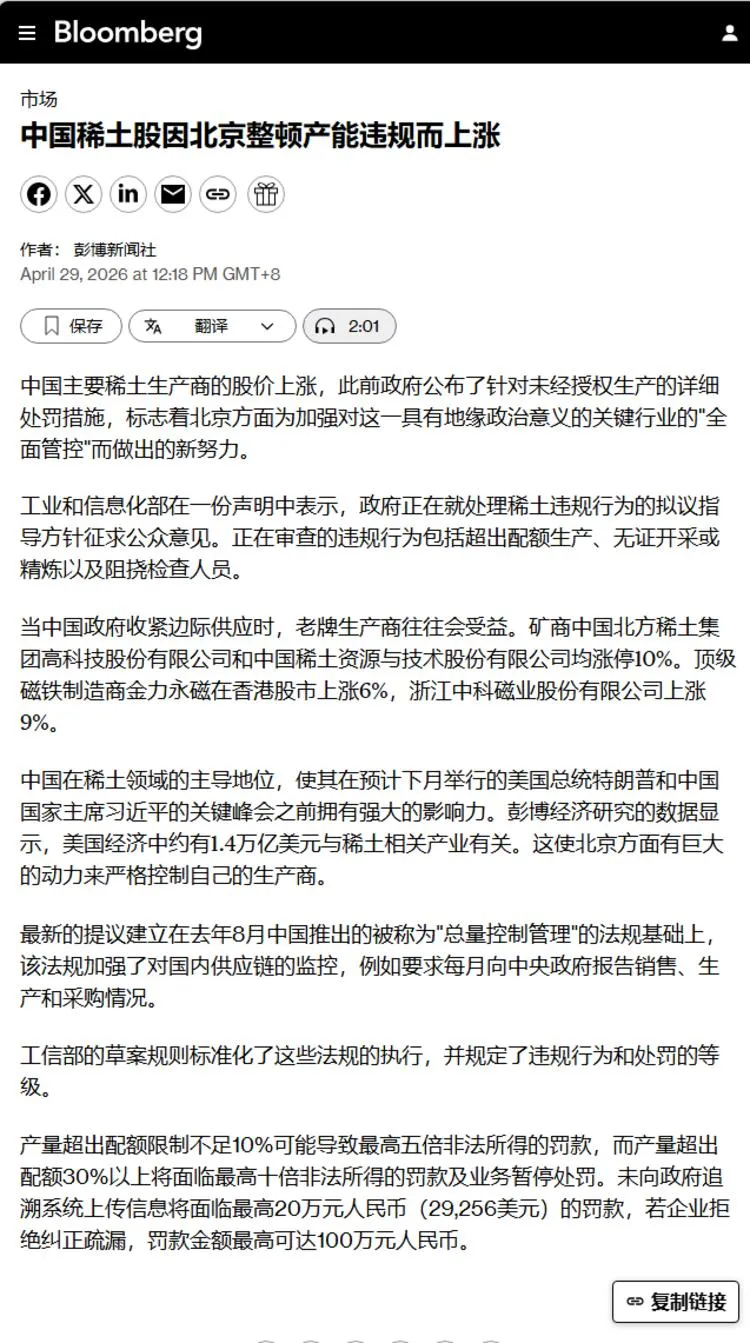 Bloomberg

市场

中国稀土股因北京整顿产能违规而上涨

作者： 彭博新闻社
April 29, 2026 at 12:18 PM GMT+8

保存

翻译

2:01

中国主要稀土生产商的股价上涨，此前政府公布了针对未经授权生产的详细处罚措施，标志着北京方面为加强对这一具有地缘政治意义的关键行业的"全面管控"而做出的新努力。

工业和信息化部在一份声明中表示，政府正在就处理稀土违规行为的拟议指导方针征求公众意见。正在审查的违规行为包括超出配额生产、无证开采或精炼以及阻挠检查人员。

当中国政府收紧边际供应时，老牌生产商往往会受益。矿商中国北方稀土集团高科技股份有限公司和中国稀土资源与技术股份有限公司均涨停10%。顶级磁铁制造商金力永磁在香港股市上涨6%，浙江中科磁业股份有限公司上涨9%。

中国在稀土领域的主导地位，使其在预计下月举行的美国总统特朗普和中国国家主席习近平的关键峰会之前拥有强大的影响力。彭博经济研究的数据显示，美国经济中约有1.4万亿美元与稀土相关产业有关。这使北京方面有巨大的动力来严格控制自己的生产商。

最新的提议建立在去年8月中国推出的被称为"总量控制管理"的法规基础上，该法规加强了对国内供应链的监控，例如要求每月向中央政府报告销售、生产和采购情况。

工信部的草案规则标准化了这些法规的执行，并规定了违规行为和处罚的等级。

产量超出配额限制不足10%可能导致最高五倍非法所得的罚款，而产量超出配额30%以上将面临最高十倍非法所得的罚款及业务暂停处罚。未向政府追溯系统上传信息将面临最高20万元人民币（29,256美元）的罚款，若企业拒绝纠正疏漏，罚款金额最高可达100万元人民币。

复制链接